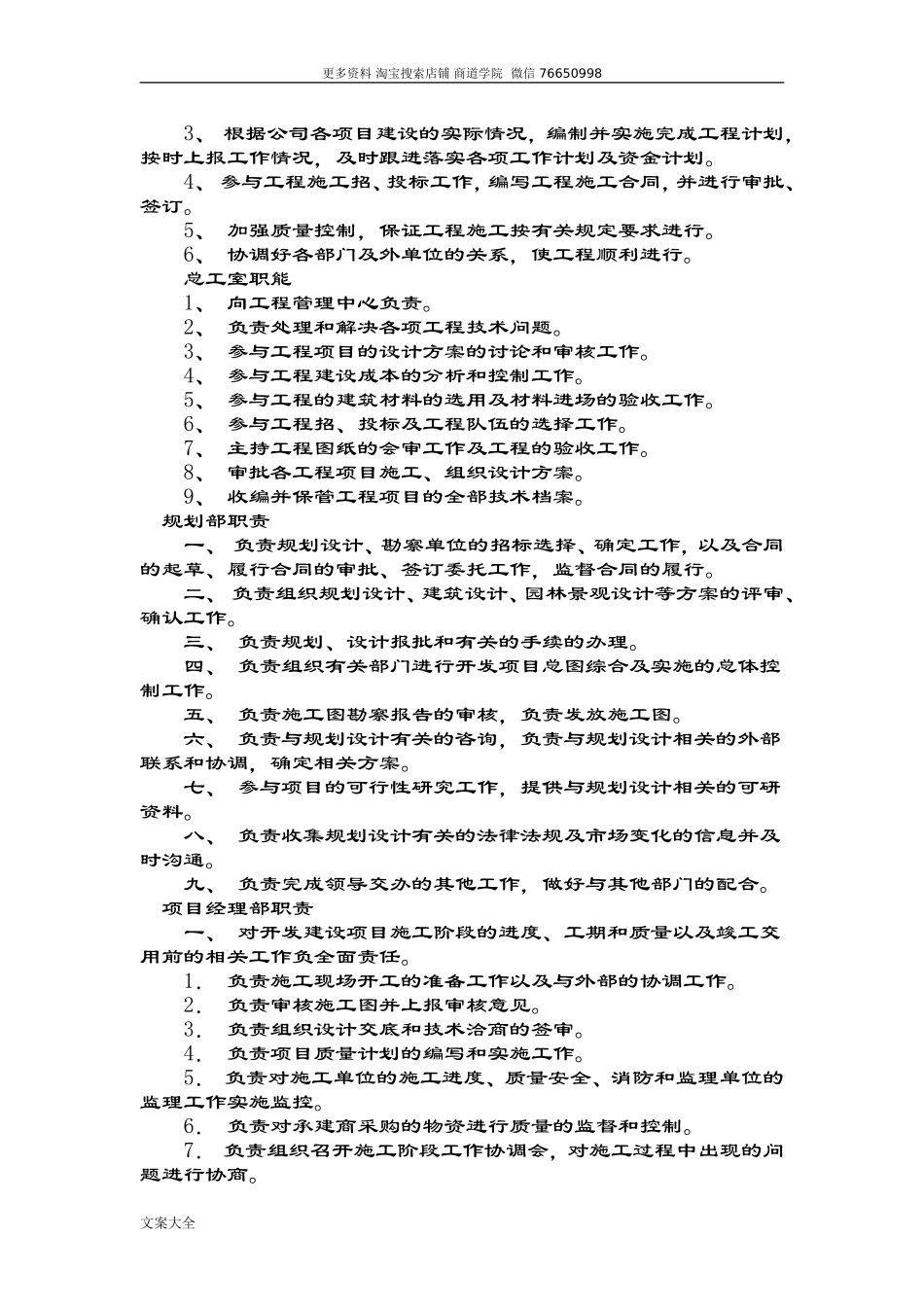 更多资料 淘宝搜索店铺 商道学院 微信 76650998

3、 根据公司各项目建设的实际情况，编制并实施完成工程计划，按时上报工作情况，及时跟进落实各项工作计划及资金计划。

4、 参与工程施工招、投标工作，编写工程施工合同，并进行审批、签订。

5、 加强质量控制，保证工程施工按有关规定要求进行。

6、 协调好各部门及外单位的关系，使工程顺利进行。

总工室职能

1、 向工程管理中心负责。

2、 负责处理和解决各项工程技术问题。

3、 参与工程项目的设计方案的讨论和审核工作。

4、 参与工程建设成本的分析和控制工作。

5、 参与工程的建筑材料的选用及材料进场的验收工作。

6、 参与工程招、投标及工程队伍的选择工作。

7、 主持工程图纸的会审工作及工程的验收工作。

8、 审批各工程项目施工、组织设计方案。

9、 收编并保管工程项目的全部技术档案。

规划部职责

一、 负责规划设计、勘察单位的招标选择、确定工作，以及合同的起草、履行合同的审批、签订委托工作，监督合同的履行。

二、 负责组织规划设计、建筑设计、园林景观设计等方案的评审、确认工作。

三、 负责规划、设计报批和有关的手续的办理。

四、 负责组织有关部门进行开发项目总图综合及实施的总体控制工作。

五、 负责施工图勘察报告的审核，负责发放施工图。

六、 负责与规划设计有关的咨询，负责与规划设计相关的外部联系和协调，确定相关方案。

七、 参与项目的可行性研究工作，提供与规划设计相关的可研资料。

八、 负责收集规划设计有关的法律法规及市场变化的信息并及时沟通。

九、 负责完成领导交办的其他工作，做好与其他部门的配合。

项目经理部职责

一、 对开发建设项目施工阶段的进度、工期和质量以及竣工交用前的相关工作负全面责任。

1. 负责施工现场开工的准备工作以及与外部的协调工作。

2. 负责审核施工图并上报审核意见。

3. 负责组织设计交底和技术洽商的签审。

4. 负责项目质量计划的编写和实施工作。

5. 负责对施工单位的施工进度、质量安全、消防和监理单位的监理工作实施监控。

6. 负责对承建商采购的物资进行质量的监督和控制。

7. 负责组织召开施工阶段工作协调会，对施工过程中出现的问题进行协商。

文案大全